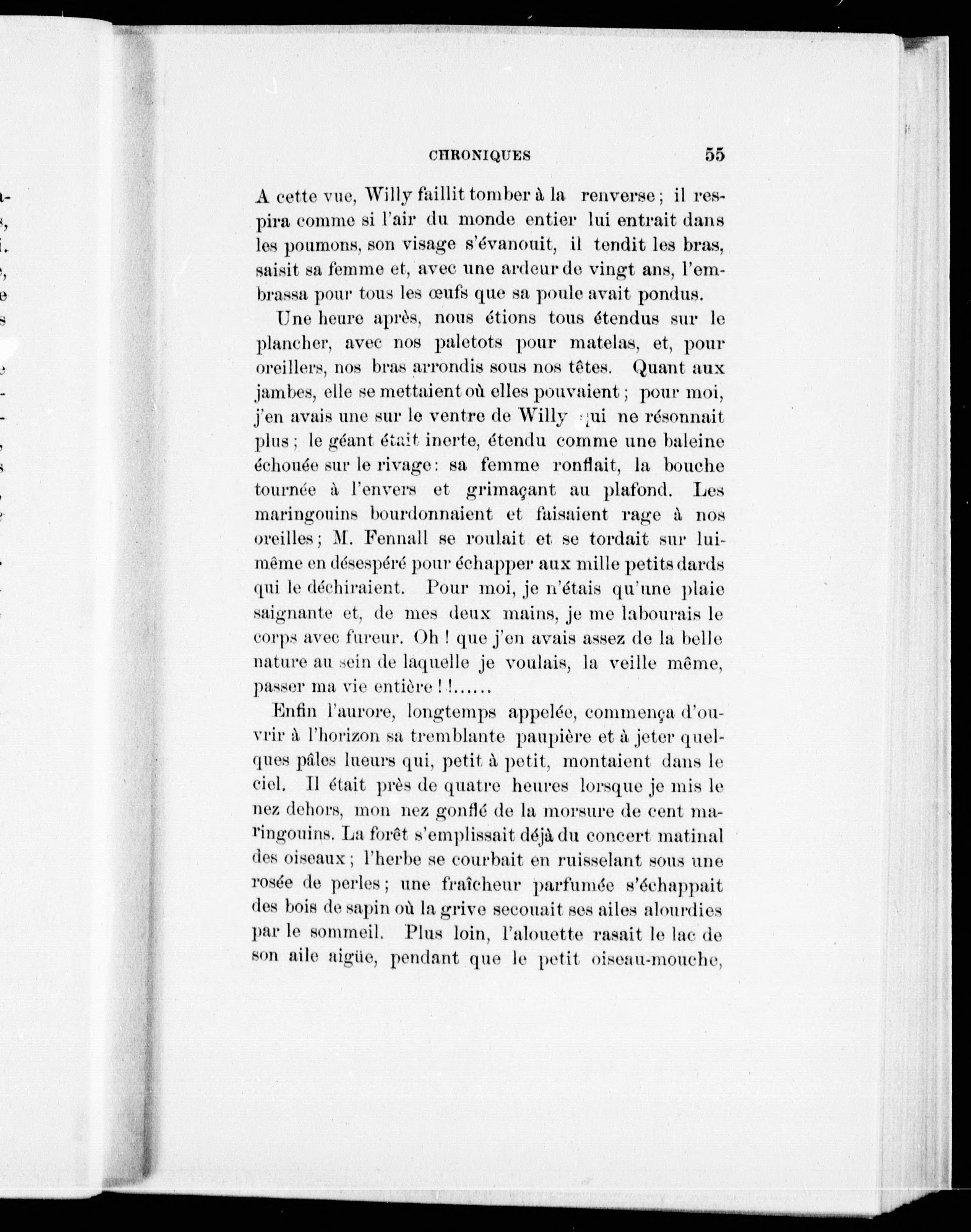 CHRONIQUES 55

A cette vue, Willy faillit tomber à la renverse ; il respira comme si l'air du monde entier lui entrait dans les poumons, son visage s'évanouit, il tendit les bras, saisit sa femme et, avec une ardeur de vingt ans, l'embrassa pour tous les œufs que sa poule avait pondus.

Une heure après, nous étions tous étendus sur le plancher, avec nos paletots pour matelas, et, pour oreillers, nos bras arrondis sous nos têtes. Quant aux jambes, elle se mettaient où elles pouvaient ; pour moi, j'en avais une sur le ventre de Willy qui ne résonnait plus ; le géant était inerte, étendu comme une baleine échouée sur le rivage : sa femme ronflait, la bouche tournée à l'envers et grimaçant au plafond. Les maringouins bourdonnaient et faisaient rage à nos oreilles ; M. Fennall se roulait et se tordait sur lui-même en désespéré pour échapper aux mille petits dards qui le déchiraient. Pour moi, je n'étais qu'une plaie saignante et, de mes deux mains, je me labourais le corps avec fureur. Oh ! que j'en avais assez de la belle nature au sein de laquelle je voulais, la veille même, passer ma vie entière ! !......

Enfin l'aurore, longtemps appelée, commença d'ouvrir à l'horizon sa tremblante paupière et à jeter quelques pâles lueurs qui, petit à petit, montaient dans le ciel. Il était près de quatre heures lorsque je mis le nez dehors, mon nez gonflé de la morsure de cent maringouins. La forêt s'emplissait déjà du concert matinal des oiseaux ; l'herbe se courbait en ruisselant sous une rosée de perles ; une fraîcheur parfumée s'échappait des bois de sapin où la grive secouait ses ailes alourdies par le sommeil. Plus loin, l'alouette rasait le lac de son aile aigüe, pendant que le petit oiseau-mouche,